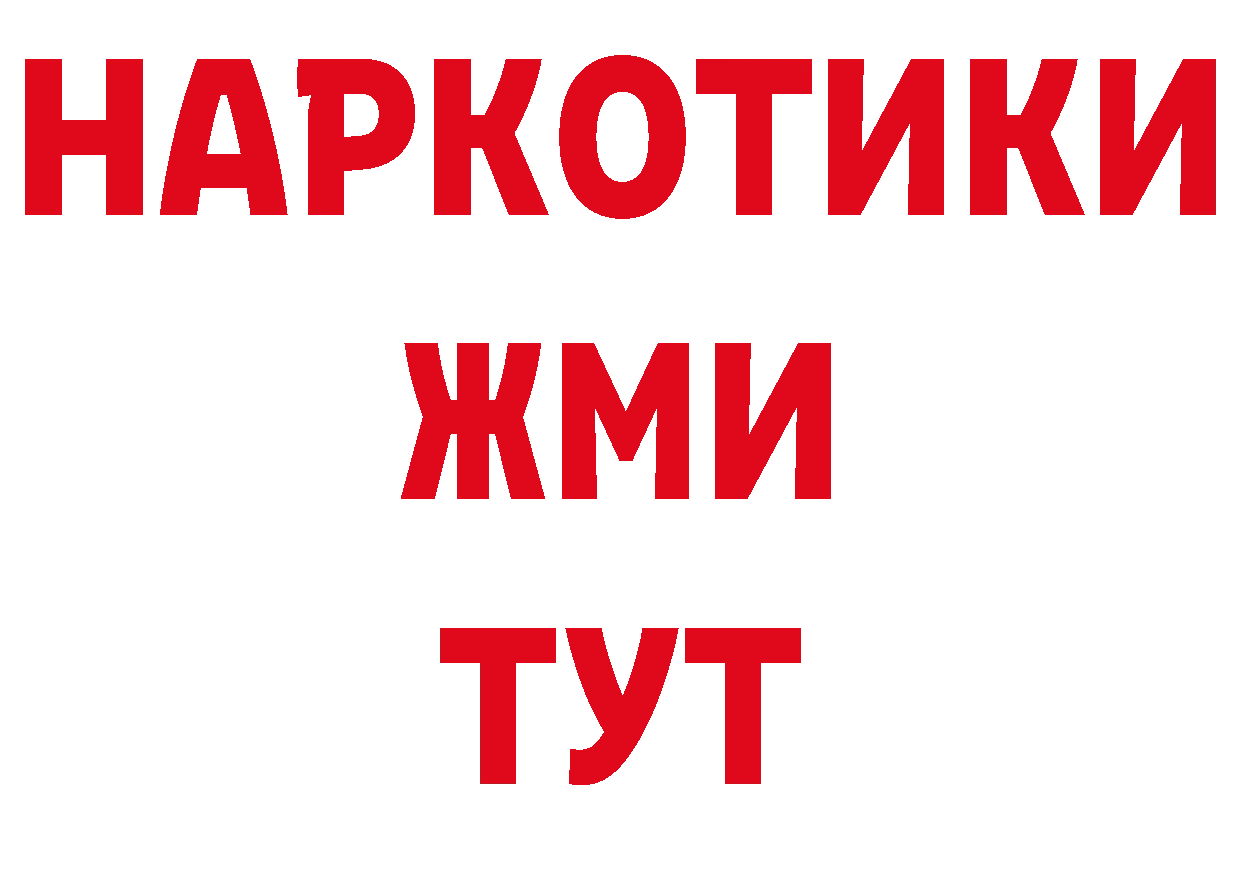 НАРКОТИКИ
ЖМИ
ТУТ